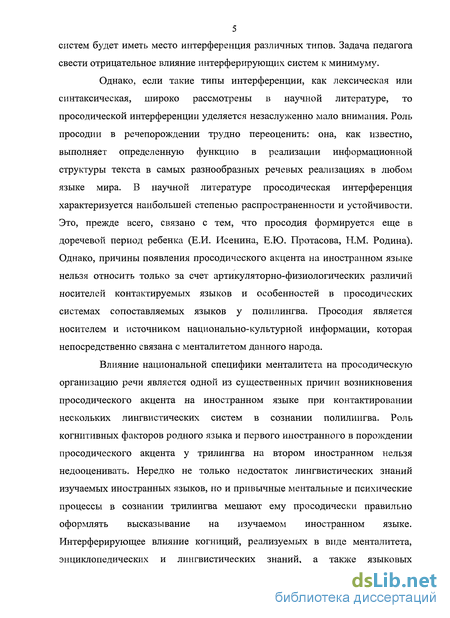 5

систем будет иметь место интерференция различных типов. Задача педагога свести отрицательное влияние интерферирующих систем к минимуму.

Однако, если такие типы интерференции, как лексическая или синтаксическая, широко рассмотрены в научной литературе, то просодической интерференции уделяется незаслуженно мало внимания. Роль просодии в речепорождении трудно переоценить: она, как известно, выполняет определенную функцию в реализации информационной структуры текста в самых разнообразных речевых реализациях в любом языке мира. В научной литературе просодическая интерференция характеризуется наибольшей степенью распространенности и устойчивости. Это, прежде всего, связано с тем, что просодия формируется еще в доречевой период ребенка (Е.И. Исенина, Е.Ю. Протасова, Н.М. Родина). Однако, причины появления просодического акцента на иностранном языке нельзя относить только за счет артикуляторно-физиологических различий носителей контактируемых языков и особенностей в просодических системах сопоставляемых языков у полилингва. Просодия является носителем и источником национально-культурной информации, которая непосредственно связана с менталитетом данного народа.

Влияние национальной специфики менталитета на просодическую организацию речи является одной из существенных причин возникновения просодического акцента на иностранном языке при контактировании нескольких лингвистических систем в сознании полилингва. Роль когнитивных факторов родного языка и первого иностранного в порождении просодического акцента у трилингва на втором иностранном нельзя недооценивать. Нередко не только недостаток лингвистических знаний изучаемых иностранных языков, но и привычные ментальные и психические процессы в сознании трилингва мешают ему просодически правильно оформлять высказывание на изучаемом иностранном языке. Интерферирующее влияние когниций, реализуемых в виде менталитета, энциклопедических и лингвистических знаний, а также языковых

dsLib.net
библиотека диссертаций